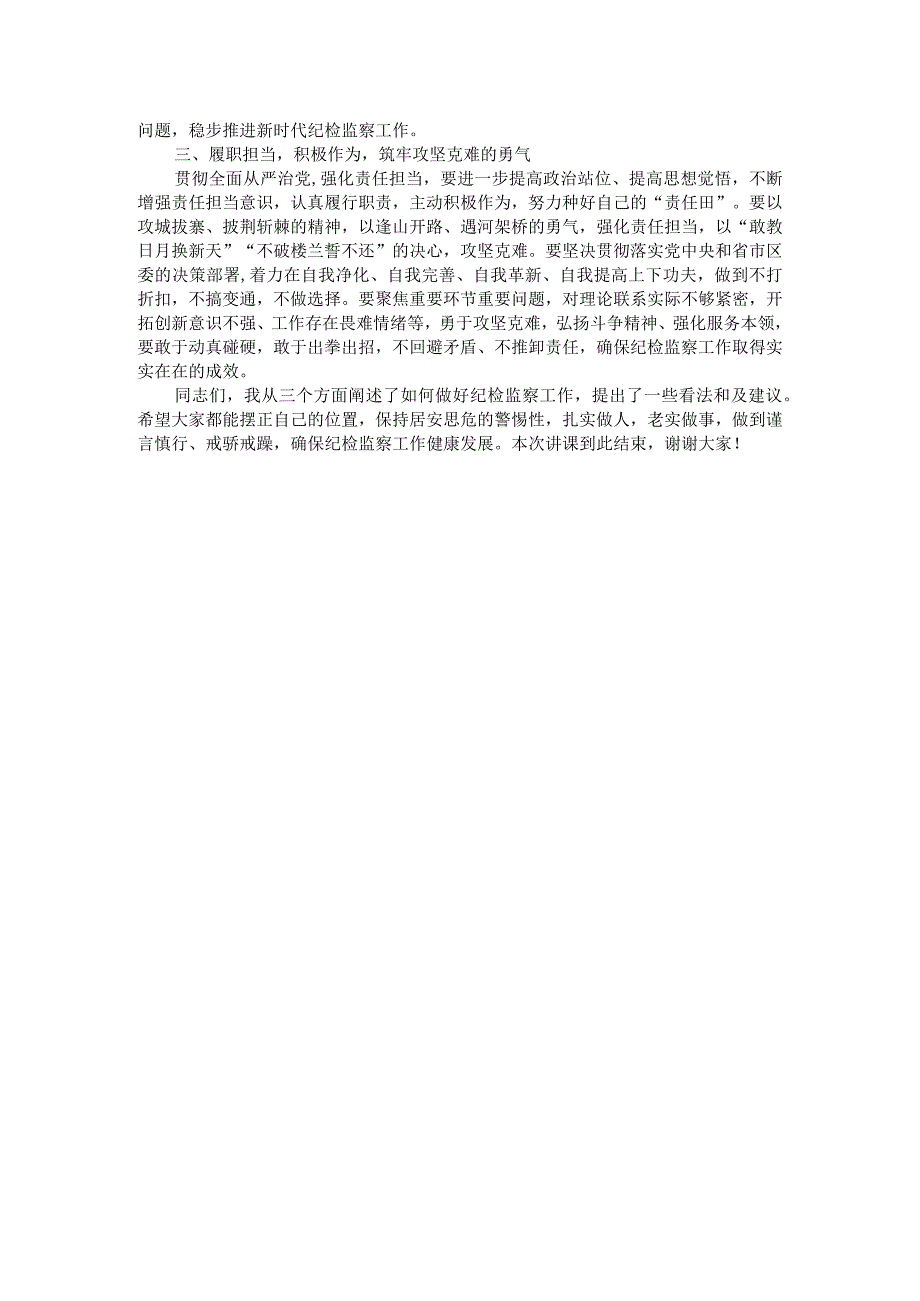 问题，稳步推进新时代纪检监察工作。

三、履职担当，积极作为，筑牢攻坚克难的勇气

贯彻全面从严治党,强化责任担当，要进一步提高政治站位、提高思想觉悟，不断增强责任担当意识，认真履行职责，主动积极作为，努力种好自己的“责任田”。要以攻城拔寨、披荆斩棘的精神，以逢山开路、遇河架桥的勇气，强化责任担当，以“敢教日月换新天”“不破楼兰誓不还”的决心，攻坚克难。要坚决贯彻落实党中央和省市区委的决策部署,着力在自我净化、自我完善、自我革新、自我提高上下功夫，做到不打折扣，不搞变通，不做选择。要聚焦重要环节重要问题，对理论联系实际不够紧密，开拓创新意识不强、工作存在畏难情绪等，勇于攻坚克难，弘扬斗争精神、强化服务本领，要敢于动真碰硬，敢于出拳出招，不回避矛盾、不推卸责任，确保纪检监察工作取得实实在在的成效。

同志们，我从三个方面阐述了如何做好纪检监察工作，提出了一些看法和及建议。希望大家都能摆正自己的位置，保持居安思危的警惕性，扎实做人，老实做事，做到谨言慎行、戒骄戒躁，确保纪检监察工作健康发展。本次讲课到此结束，谢谢大家！